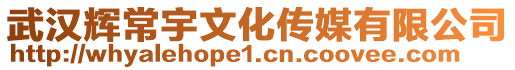 武汉辉常宇文化传媒有限公司
http://whyalehope1.cn.coovee.com